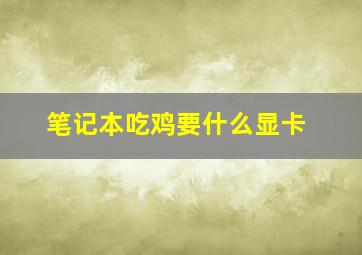 笔记本吃鸡要什么显卡